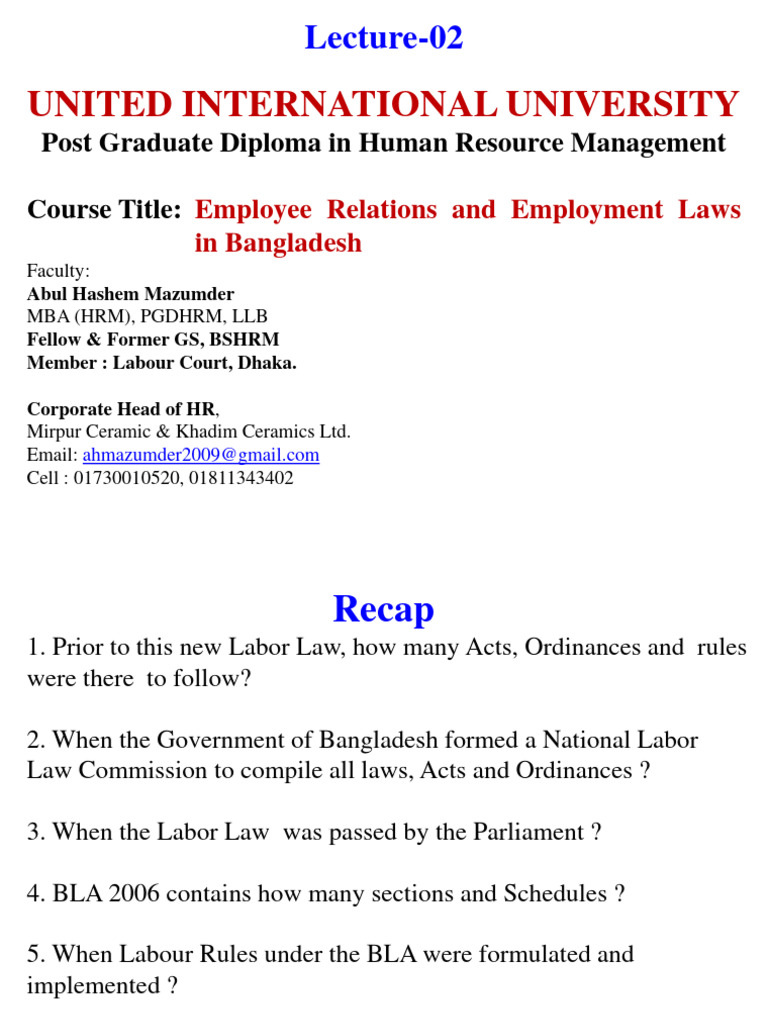 Lecture-02

UNITED INTERNATIONAL UNIVERSITY
Post Graduate Diploma in Human Resource Management

Course Title: Employee Relations and Employment Laws in Bangladesh

Faculty:
Abul Hashem Mazumder
MBA (HRM), PGDHRM, LLB
Fellow & Former GS, BSHRM
Member : Labour Court, Dhaka.

Corporate Head of HR,
Mirpur Ceramic & Khadim Ceramics Ltd.
Email: ahmazumder2009@gmail.com
Cell : 01730010520, 01811343402

Recap

1. Prior to this new Labor Law, how many Acts, Ordinances and rules were there to follow?

2. When the Government of Bangladesh formed a National Labor Law Commission to compile all laws, Acts and Ordinances ?

3. When the Labor Law was passed by the Parliament ?

4. BLA 2006 contains how many sections and Schedules ?

5. When Labour Rules under the BLA were formulated and implemented ?